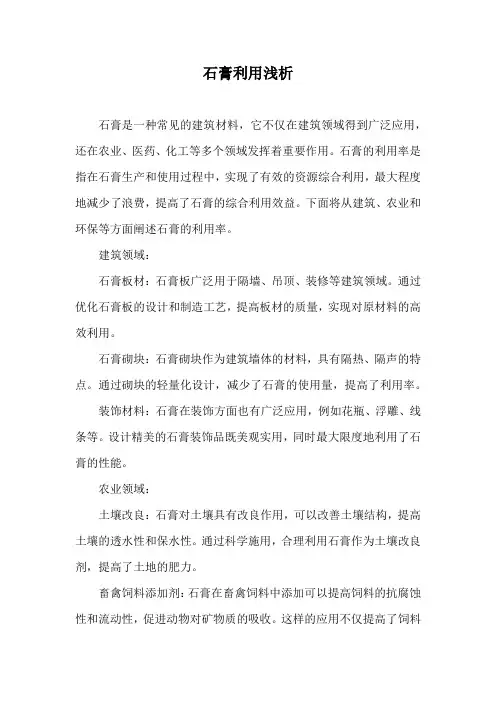 石膏利用浅析

石膏是一种常见的建筑材料，它不仅在建筑领域得到广泛应用，还在农业、医药、化工等多个领域发挥着重要作用。石膏的利用率是指在石膏生产和使用过程中，实现了有效的资源综合利用，最大程度地减少了浪费，提高了石膏的综合利用效益。下面将从建筑、农业和环保等方面阐述石膏的利用率。

建筑领域：

石膏板材：石膏板广泛用于隔墙、吊顶、装修等建筑领域。通过优化石膏板的设计和制造工艺，提高板材的质量，实现对原材料的高效利用。

石膏砌块：石膏砌块作为建筑墙体的材料，具有隔热、隔声的特点。通过砌块的轻量化设计，减少了石膏的使用量，提高了利用率。

装饰材料：石膏在装饰方面也有广泛应用，例如花瓶、浮雕、线条等。设计精美的石膏装饰品既美观实用，同时最大限度地利用了石膏的性能。

农业领域：

土壤改良：石膏对土壤具有改良作用，可以改善土壤结构，提高土壤的透水性和保水性。通过科学施用，合理利用石膏作为土壤改良剂，提高了土地的肥力。

畜禽饲料添加剂：石膏在畜禽饲料中添加可以提高饲料的抗腐蚀性和流动性，促进动物对矿物质的吸收。这样的应用不仅提高了饲料